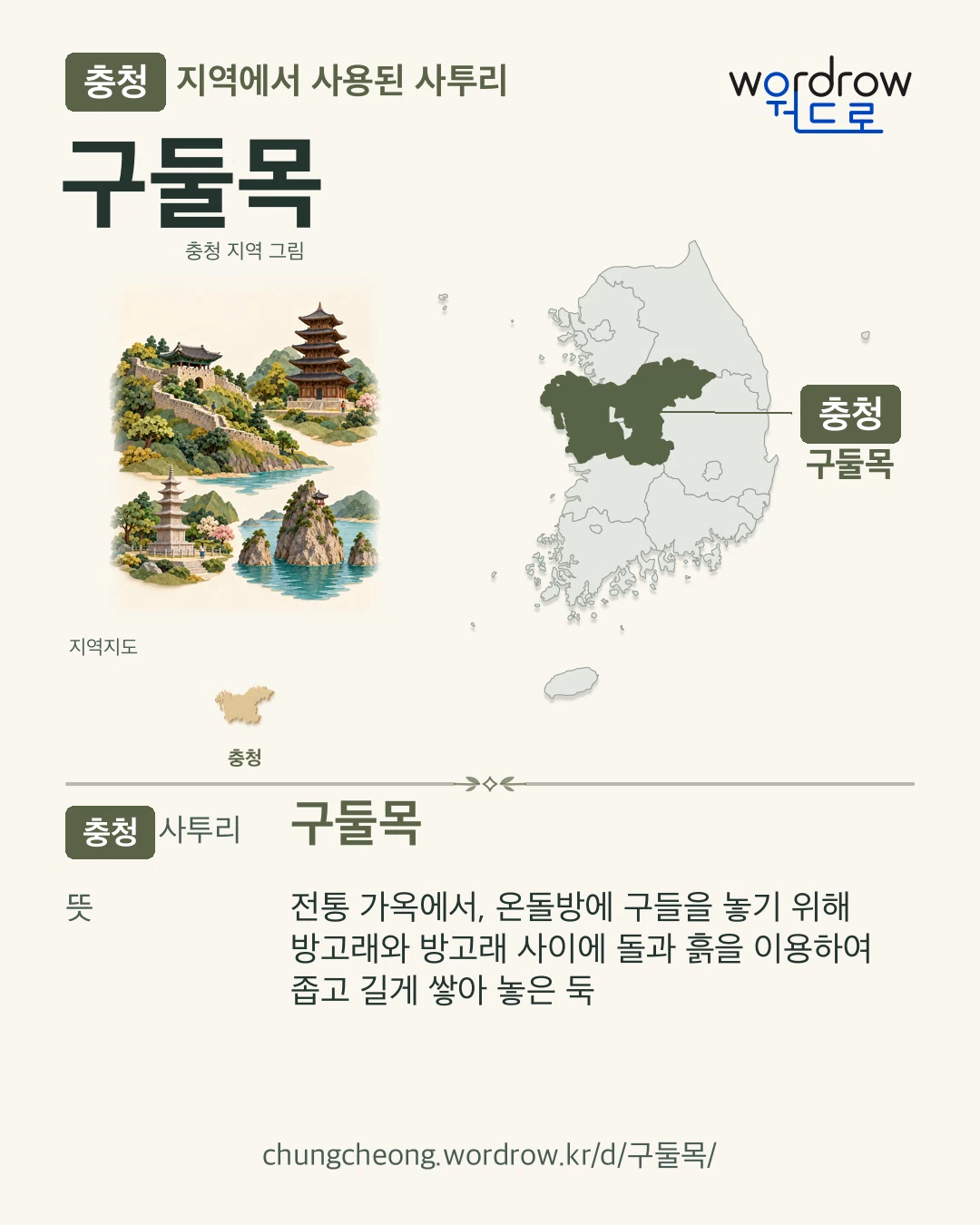 충청 지역에서 사용된 사투리

wordrow
워드로

구둘목

충청 지역 그림

충청
구둘목

지역지도

충청

충청 사투리 구둘목

뜻

전통 가옥에서, 온돌방에 구들을 놓기 위해 방고래와 방고래 사이에 돌과 흙을 이용하여 좁고 길게 쌓아 놓은 둑

chungcheong.wordrow.kr/d/구둘목/